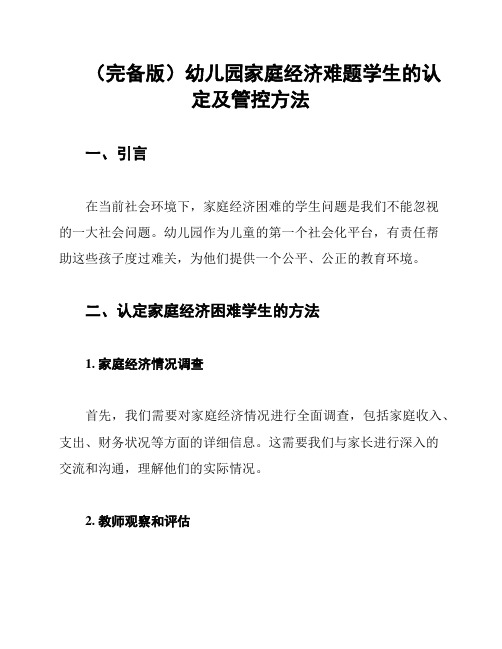 （完备版）幼儿园家庭经济难题学生的认定及管控方法

一、引言

在当前社会环境下，家庭经济困难的学生问题是我们不能忽视的一大社会问题。幼儿园作为儿童的第一个社会化平台，有责任帮助这些孩子度过难关，为他们提供一个公平、公正的教育环境。

二、认定家庭经济困难学生的方法

1. 家庭经济情况调查

首先，我们需要对家庭经济情况进行全面调查，包括家庭收入、支出、财务状况等方面的详细信息。这需要我们与家长进行深入的交流和沟通，理解他们的实际情况。

2. 教师观察和评估